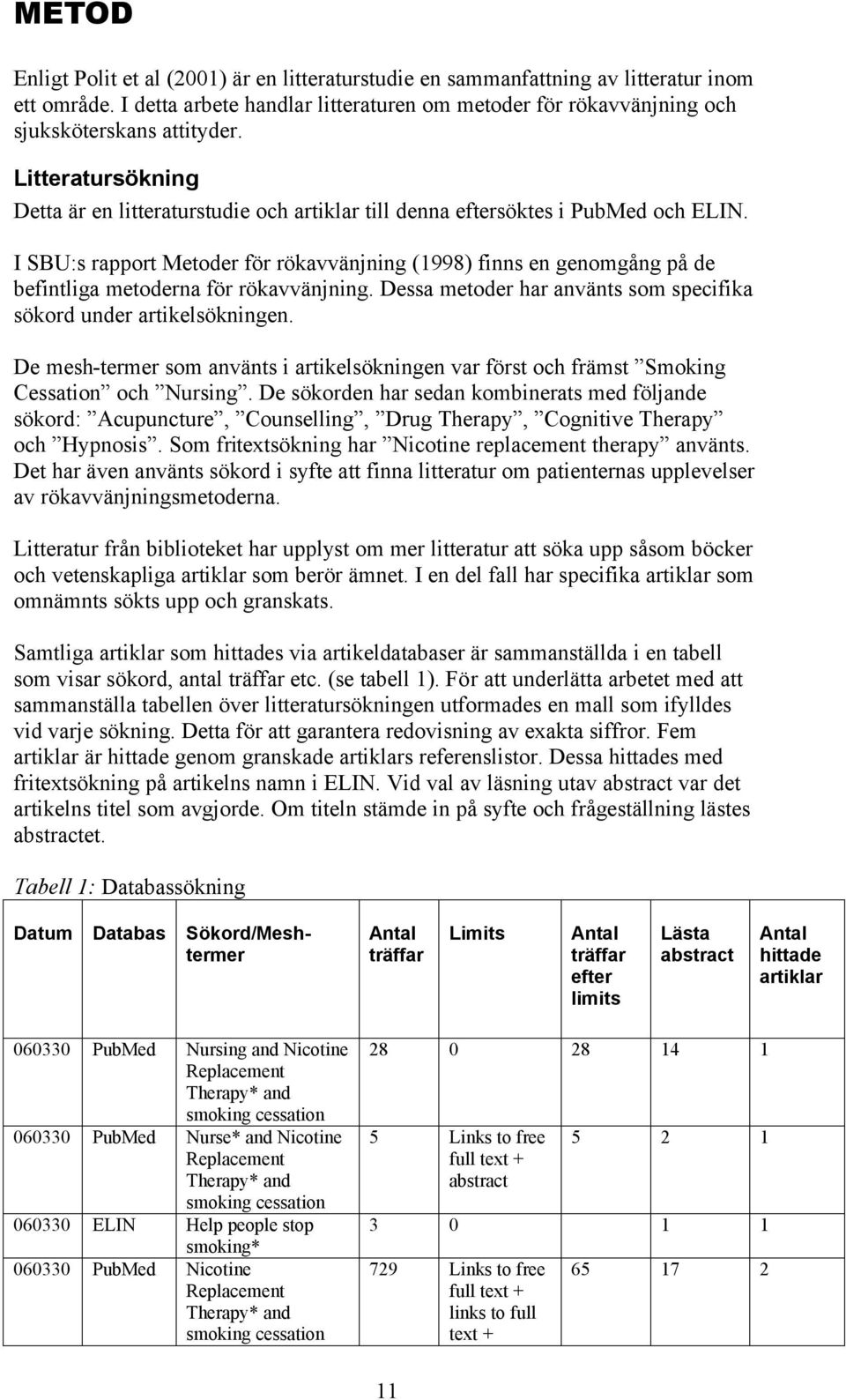 METOD

Enligt Polit et al (2001) är en litteraturstudie en sammanfattning av litteratur inom ett område. I detta arbete handlar litteraturen om metoder för rökavvänjning och sjuksköterskans attityder.

Litteratursökning
Detta är en litteraturstudie och artiklar till denna eftersöktes i PubMed och ELIN.

I SBU:s rapport Metoder för rökavvänjning (1998) finns en genomgång på de befintliga metoderna för rökavvänjning. Dessa metoder har använts som specifika sökord under artikelsökningen.

De mesh-termer som använts i artikelsökningen var först och främst ”Smoking Cessation” och ”Nursing”. De sökorden har sedan kombinerats med följande sökord: ”Acupuncture”, ”Counselling”, ”Drug Therapy”, ”Cognitive Therapy” och ”Hypnosis”. Som fritextsökning har ”Nicotine replacement therapy” använts. Det har även använts sökord i syfte att finna litteratur om patienternas upplevelser av rökavvänjningsmetoderna.

Litteratur från biblioteket har upplyst om mer litteratur att söka upp såsom böcker och vetenskapliga artiklar som berör ämnet. I en del fall har specifika artiklar som omnämnts sökts upp och granskats.

Samtliga artiklar som hittades via artikeldatabaser är sammanställda i en tabell som visar sökord, antal träffar etc. (se tabell 1). För att underlätta arbetet med att sammanställa tabellen över litteratursökningen utformades en mall som ifylldes vid varje sökning. Detta för att garantera redovisning av exakta siffror. Fem artiklar är hittade genom granskade artiklars referenslistor. Dessa hittades med fritextsökning på artikelns namn i ELIN. Vid val av läsning utav abstract var det artikelns titel som avgjorde. Om titeln stämde in på syfte och frågeställning lästes abstractet.

Tabell 1: Databassökning

| Datum | Databas | Sökord/Mesh-termer | Antal träffar | Limits | Antal träffar efter limits | Lästa abstract | Antal hittade artiklar |
|---|---|---|---|---|---|---|---|
| 060330 | PubMed | Nursing and Nicotine Replacement Therapy* and smoking cessation | 28 | 0 | 28 | 14 | 1 |
| 060330 | PubMed | Nurse* and Nicotine Replacement Therapy* and smoking cessation | 5 | Links to free full text + abstract | 5 | 2 | 1 |
| 060330 | ELIN | Help people stop smoking* | 3 | 0 | | 1 | 1 |
| 060330 | PubMed | Nicotine Replacement Therapy* and smoking cessation | 729 | Links to free full text + links to full text + | 65 | 17 | 2 |

11